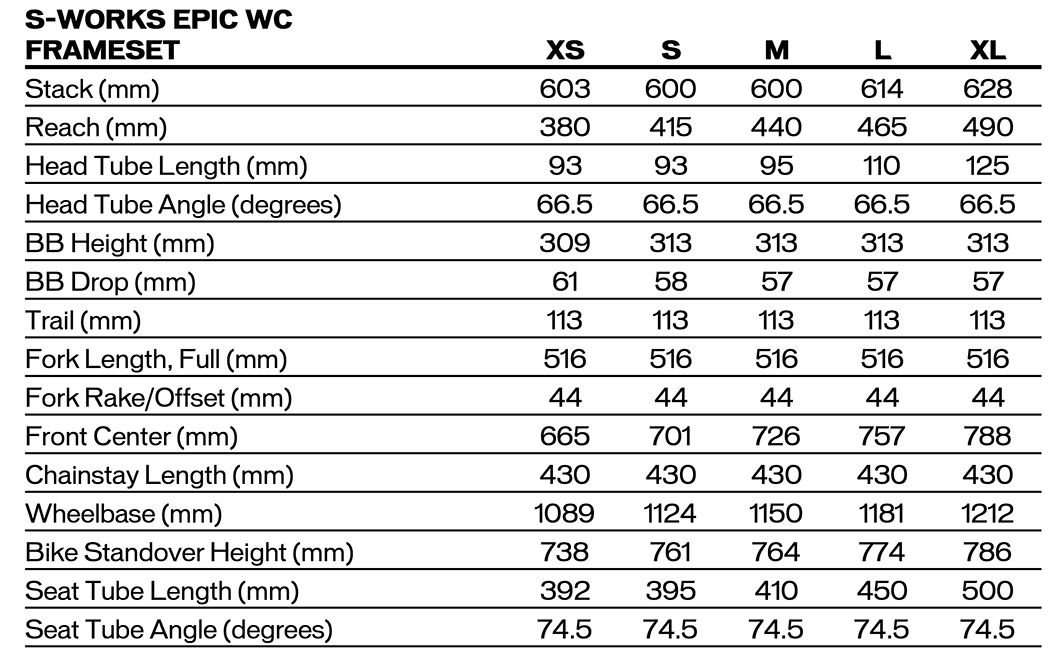 | S-WORKS EPIC WC FRAMESET | XS | S | M | L | XL |
|---|---|---|---|---|---|
| Stack (mm) | 603 | 600 | 600 | 614 | 628 |
| Reach (mm) | 380 | 415 | 440 | 465 | 490 |
| Head Tube Length (mm) | 93 | 93 | 95 | 110 | 125 |
| Head Tube Angle (degrees) | 66.5 | 66.5 | 66.5 | 66.5 | 66.5 |
| BB Height (mm) | 309 | 313 | 313 | 313 | 313 |
| BB Drop (mm) | 61 | 58 | 57 | 57 | 57 |
| Trail (mm) | 113 | 113 | 113 | 113 | 113 |
| Fork Length, Full (mm) | 516 | 516 | 516 | 516 | 516 |
| Fork Rake/Offset (mm) | 44 | 44 | 44 | 44 | 44 |
| Front Center (mm) | 665 | 701 | 726 | 757 | 788 |
| Chainstay Length (mm) | 430 | 430 | 430 | 430 | 430 |
| Wheelbase (mm) | 1089 | 1124 | 1150 | 1181 | 1212 |
| Bike Standover Height (mm) | 738 | 761 | 764 | 774 | 786 |
| Seat Tube Length (mm) | 392 | 395 | 410 | 450 | 500 |
| Seat Tube Angle (degrees) | 74.5 | 74.5 | 74.5 | 74.5 | 74.5 |